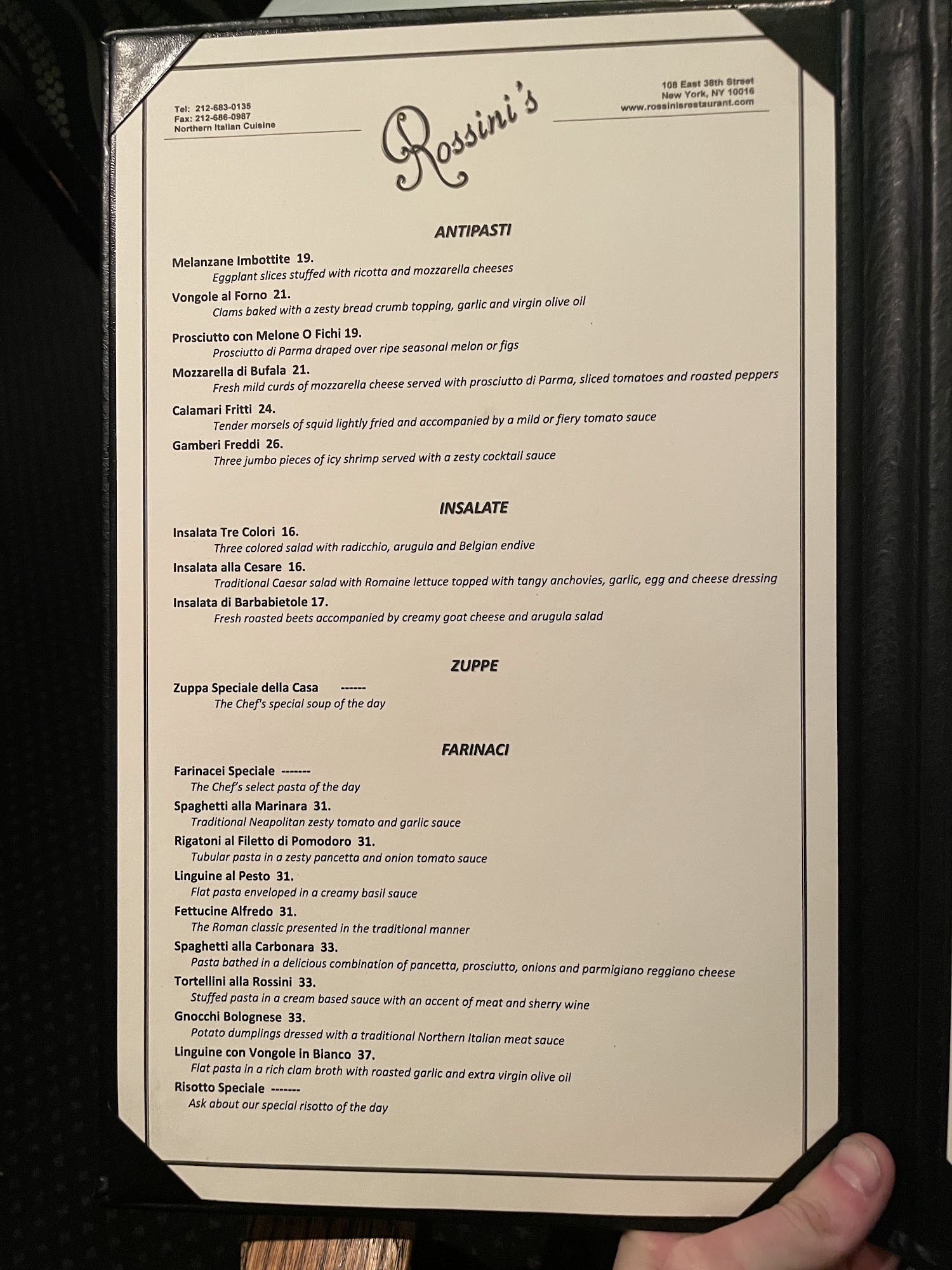 Tel: 212-683-0135
Fax: 212-686-0987
Northern Italian Cuisine

Rossini's

108 East 38th Street
New York, NY 10016
www.rossinisrestaurant.com

ANTIPASTI

Melanzane Imbottite 19.
Eggplant slices stuffed with ricotta and mozzarella cheeses

Vongole al Forno 21.
Clams baked with a zesty bread crumb topping, garlic and virgin olive oil

Prosciutto con Melone O Fichi 19.
Prosciutto di Parma draped over ripe seasonal melon or figs

Mozzarella di Bufala 21.
Fresh mild curds of mozzarella cheese served with prosciutto di Parma, sliced tomatoes and roasted peppers

Calamari Fritti 24.
Tender morsels of squid lightly fried and accompanied by a mild or fiery tomato sauce

Gamberi Freddi 26.
Three jumbo pieces of icy shrimp served with a zesty cocktail sauce

INSALATE

Insalata Tre Colori 16.
Three colored salad with radicchio, arugula and Belgian endive

Insalata alla Cesare 16.
Traditional Caesar salad with Romaine lettuce topped with tangy anchovies, garlic, egg and cheese dressing

Insalata di Barbabietole 17.
Fresh roasted beets accompanied by creamy goat cheese and arugula salad

ZUPPE

Zuppa Speciale della Casa ------
The Chef's special soup of the day

FARINACI

Farinacei Speciale -------
The Chef's select pasta of the day

Spaghetti alla Marinara 31.
Traditional Neapolitan zesty tomato and garlic sauce

Rigatoni al Filetto di Pomodoro 31.
Tubular pasta in a zesty pancetta and onion tomato sauce

Linguine al Pesto 31.
Flat pasta enveloped in a creamy basil sauce

Fettucine Alfredo 31.
The Roman classic presented in the traditional manner

Spaghetti alla Carbonara 33.
Pasta bathed in a delicious combination of pancetta, prosciutto, onions and parmigiano reggiano cheese

Tortellini alla Rossini 33.
Stuffed pasta in a cream based sauce with an accent of meat and sherry wine

Gnocchi Bolognese 33.
Potato dumplings dressed with a traditional Northern Italian meat sauce

Linguine con Vongole in Bianco 37.
Flat pasta in a rich clam broth with roasted garlic and extra virgin olive oil

Risotto Speciale -------
Ask about our special risotto of the day